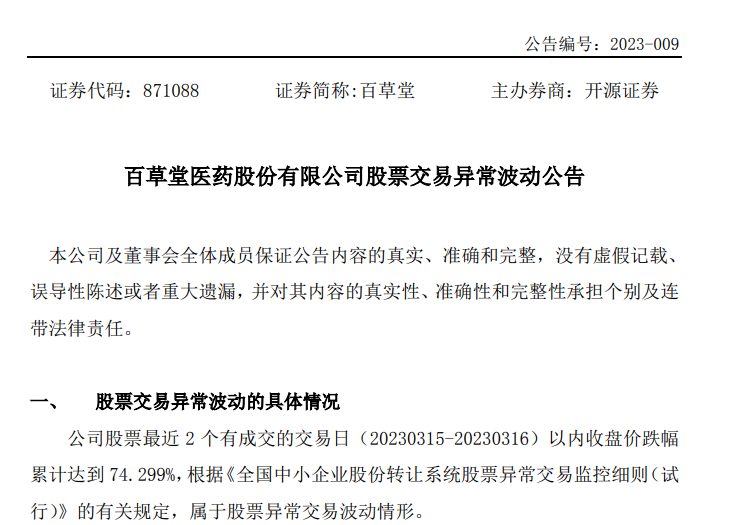 公告编号：2023-009

证券代码：871088 证券简称:百草堂 主办券商：开源证券

百草堂医药股份有限公司股票交易异常波动公告

本公司及董事会全体成员保证公告内容的真实、准确和完整，没有虚假记载、误导性陈述或者重大遗漏，并对其内容的真实性、准确性和完整性承担个别及连带法律责任。

一、 股票交易异常波动的具体情况

公司股票最近2个有成交的交易日（20230315-20230316）以内收盘价跌幅累计达到74.299%，根据《全国中小企业股份转让系统股票异常交易监控细则（试行）》的有关规定，属于股票异常交易波动情形。